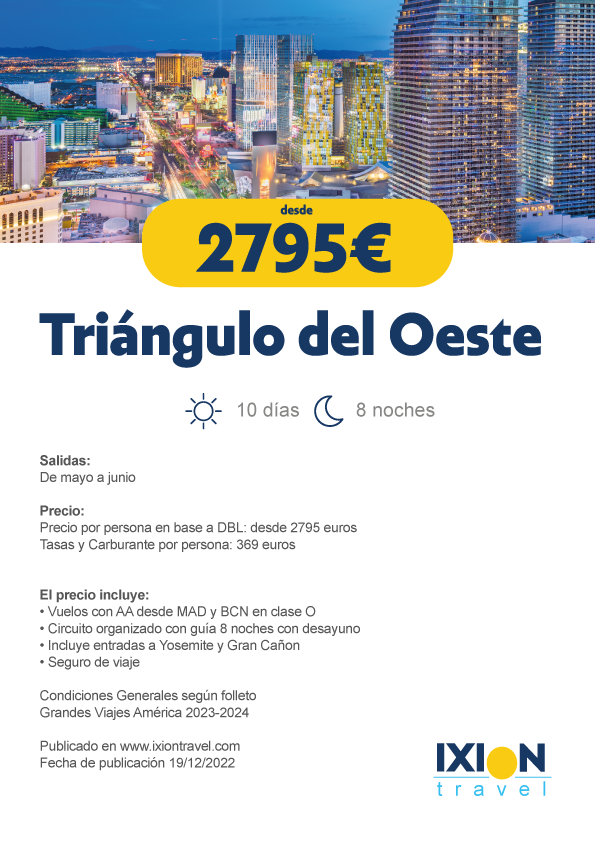 desde
2795€

Triángulo del Oeste

10 días 8 noches

Salidas:
De mayo a junio

Precio:
Precio por persona en base a DBL: desde 2795 euros
Tasas y Carburante por persona: 369 euros

El precio incluye:
• Vuelos con AA desde MAD y BCN en clase O
• Circuito organizado con guía 8 noches con desayuno
• Incluye entradas a Yosemite y Gran Cañon
• Seguro de viaje

Condiciones Generales según folleto
Grandes Viajes América 2023-2024

Publicado en www.ixiontravel.com
Fecha de publicación 19/12/2022

IXION
travel